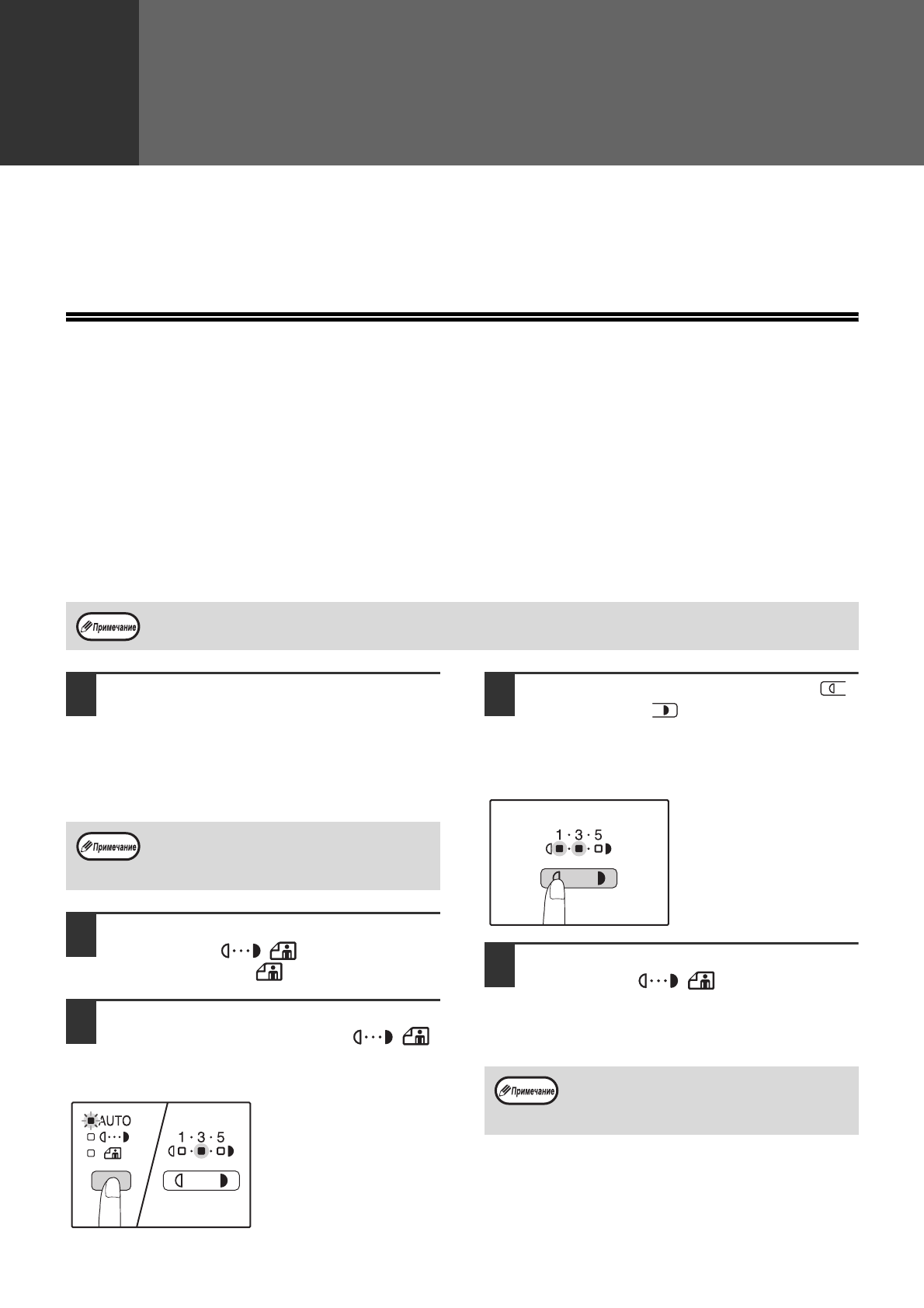 Примечание

Примечание

AUTO

1 · 3 · 5

1 · 3 · 5

Примечание